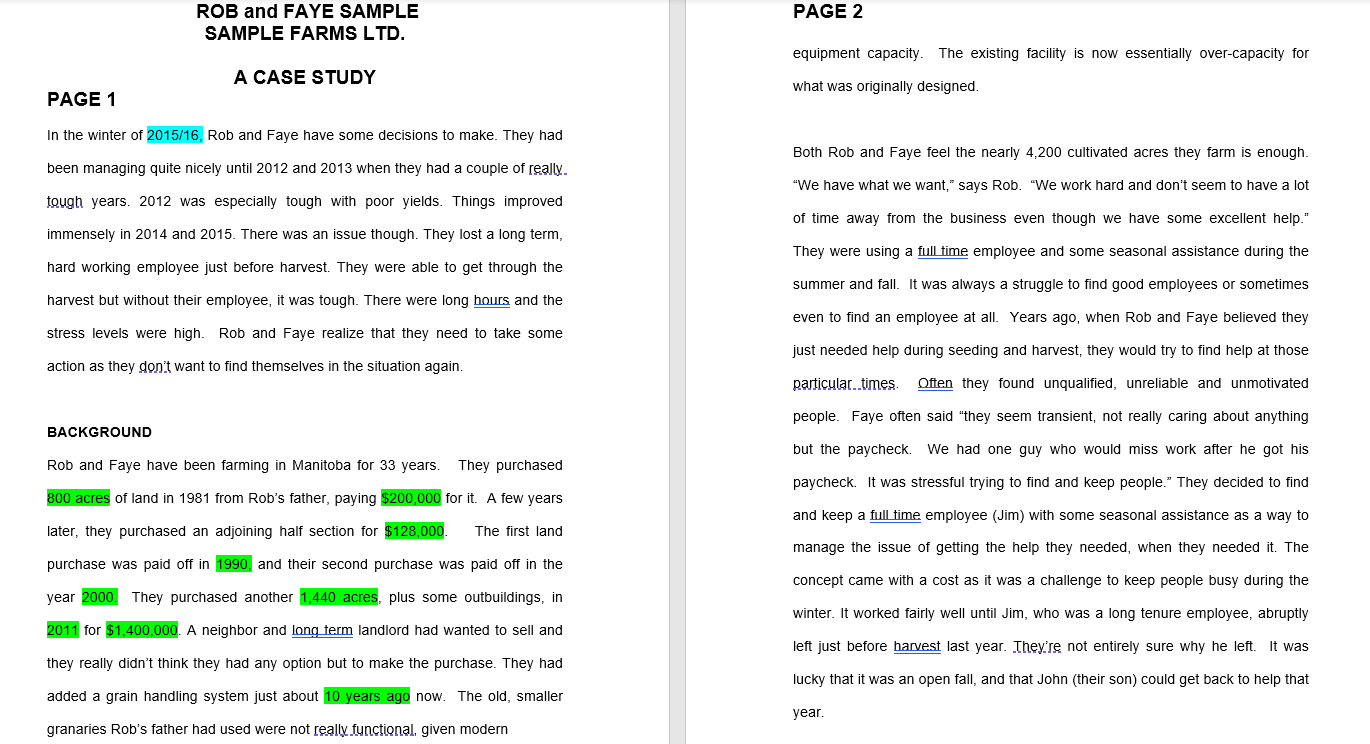 ROB and FAYE SAMPLE
SAMPLE FARMS LTD.

A CASE STUDY

PAGE 1

In the winter of 2015/16, Rob and Faye have some decisions to make. They had been managing quite nicely until 2012 and 2013 when they had a couple of really tough years. 2012 was especially tough with poor yields. Things improved immensely in 2014 and 2015. There was an issue though. They lost a long term, hard working employee just before harvest. They were able to get through the harvest but without their employee, it was tough. There were long hours and the stress levels were high. Rob and Faye realize that they need to take some action as they don't want to find themselves in the situation again.

BACKGROUND

Rob and Faye have been farming in Manitoba for 33 years. They purchased 800 acres of land in 1981 from Rob's father, paying $200,000 for it. A few years later, they purchased an adjoining half section for $128,000. The first land purchase was paid off in 1990, and their second purchase was paid off in the year 2000. They purchased another 1,440 acres, plus some outbuildings, in 2011 for $1,400,000. A neighbor and long term landlord had wanted to sell and they really didn't think they had any option but to make the purchase. They had added a grain handling system just about 10 years ago now. The old, smaller granaries Rob's father had used were not really functional, given modern

PAGE 2

equipment capacity. The existing facility is now essentially over-capacity for what was originally designed.

Both Rob and Faye feel the nearly 4,200 cultivated acres they farm is enough. "We have what we want," says Rob. "We work hard and don't seem to have a lot of time away from the business even though we have some excellent help." They were using a full time employee and some seasonal assistance during the summer and fall. It was always a struggle to find good employees or sometimes even to find an employee at all. Years ago, when Rob and Faye believed they just needed help during seeding and harvest, they would try to find help at those particular times. Often they found unqualified, unreliable and unmotivated people. Faye often said "they seem transient, not really caring about anything but the paycheck. We had one guy who would miss work after he got his paycheck. It was stressful trying to find and keep people." They decided to find and keep a full time employee (Jim) with some seasonal assistance as a way to manage the issue of getting the help they needed, when they needed it. The concept came with a cost as it was a challenge to keep people busy during the winter. It worked fairly well until Jim, who was a long tenure employee, abruptly left just before harvest last year. They're not entirely sure why he left. It was lucky that it was an open fall, and that John (their son) could get back to help that year.